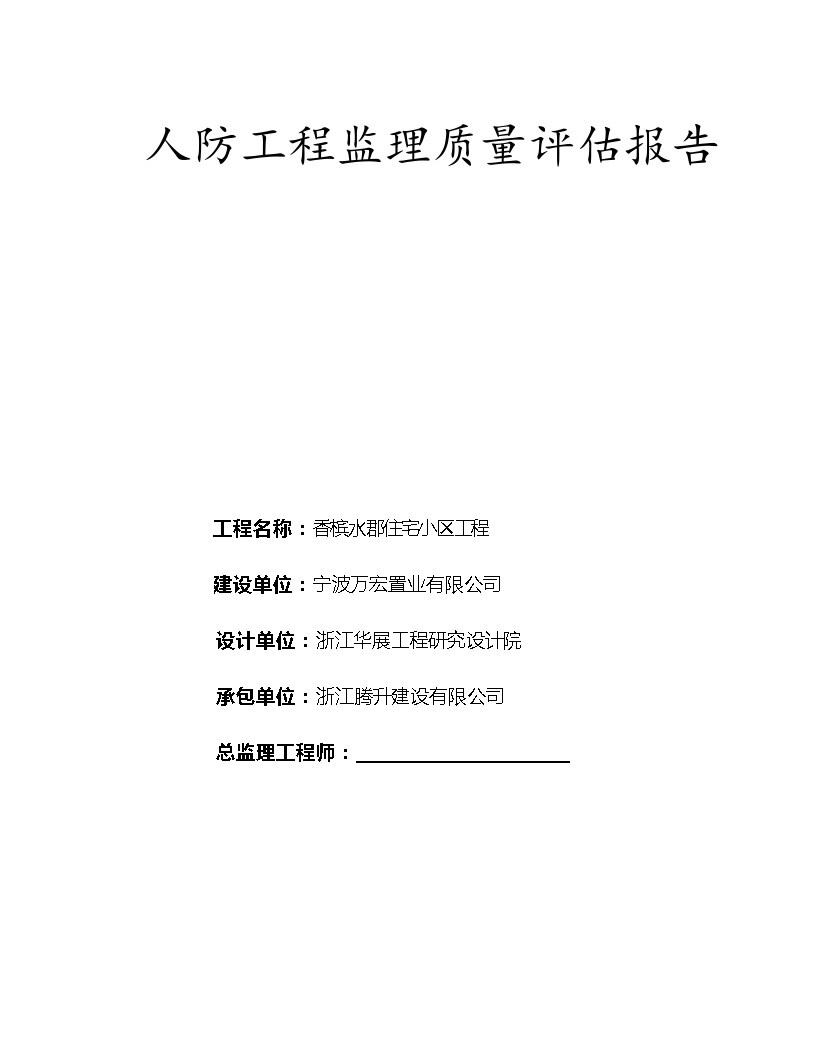 人防工程监理质量评估报告

工程名称：香槟水郡住宅小区工程

建设单位：宁波万宏置业有限公司

设计单位：浙江华展工程研究设计院

承包单位：浙江腾升建设有限公司

总监理工程师：